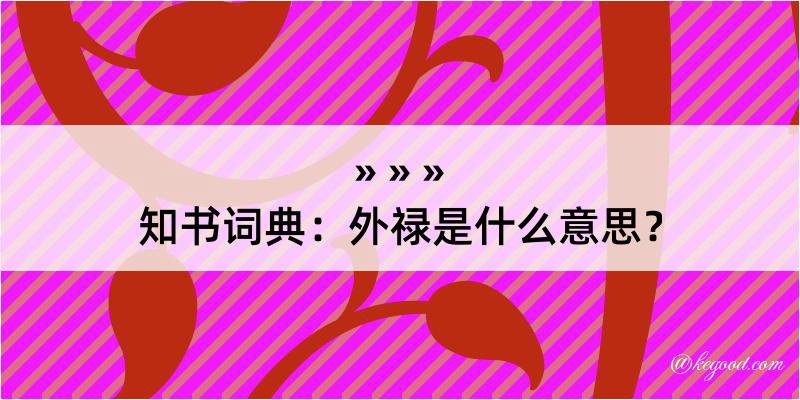 » » »
知书词典：外禄是什么意思？

@kegood.com